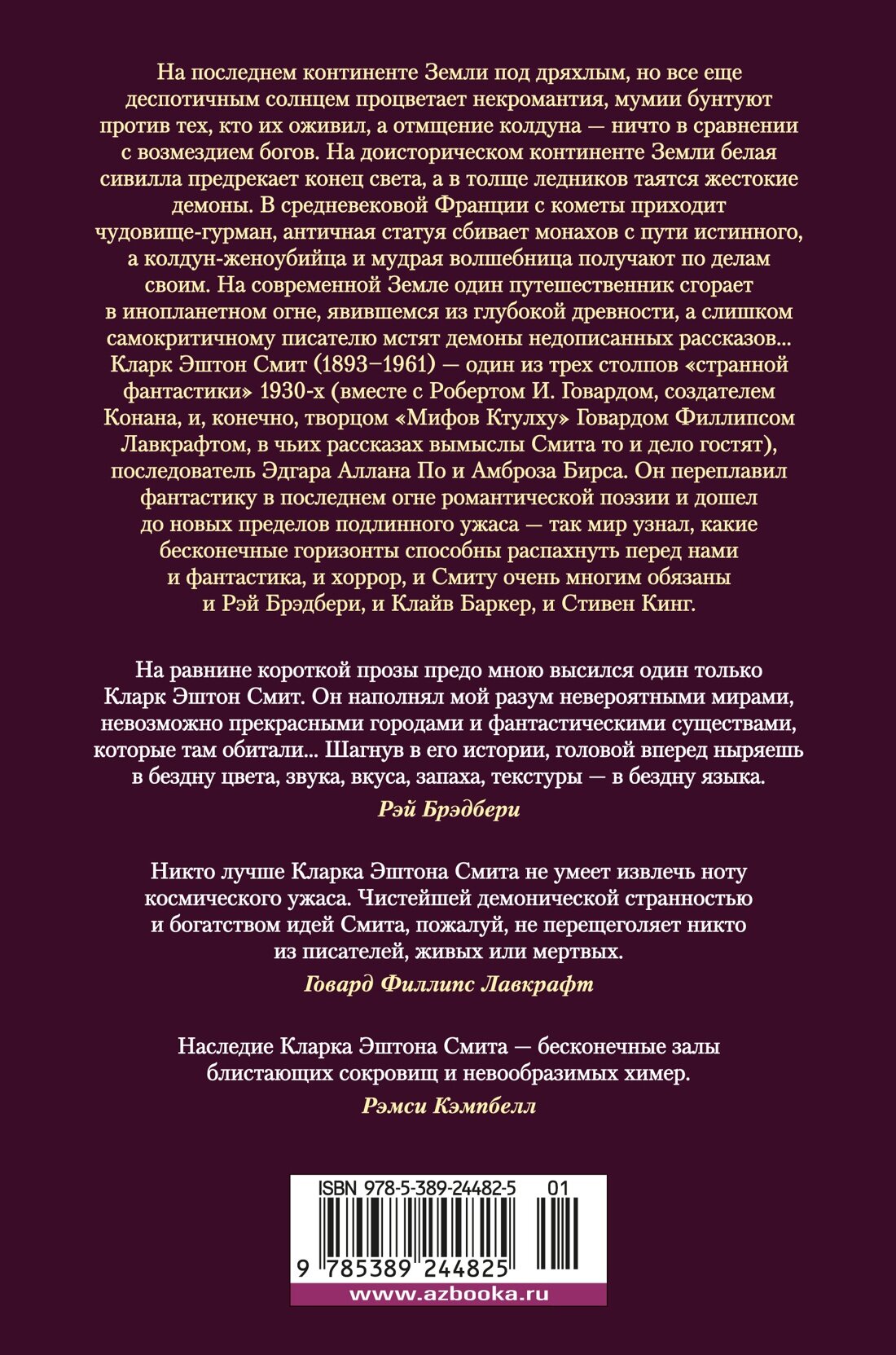 На последнем континенте Земли под дряхлым, но все еще деспотичным солнцем процветает некромантия, мумии бунтуют против тех, кто их оживил, а отмщение колдуна — ничто в сравнении с возмездием богов. На доисторическом континенте Земли белая сивилла предрекает конец света, а в толще ледников таятся жестокие демоны. В средневековой Франции с кометы приходит чудовище-гурман, античная статуя сбивает монахов с пути истинного, а колдун-женоубийца и мудрая волшебница получают по делам своим. На современной Земле один путешественник сгорает в инопланетном огне, явившемся из глубокой древности, а слишком самокритичному писателю мстят демоны недописанных рассказов... Кларк Эштон Смит (1893–1961) — один из трех столпов «странной фантастики» 1930-х (вместе с Робертом И. Говардом, создателем Конана, и, конечно, творцом «Мифов Ктулху» Говардом Филлипсом Лавкрафтом, в чьих рассказах вымыслы Смита то и дело гостят), последователь Эдгара Аллана По и Амброза Бирса. Он переплавил фантастику в последнем огне романтической поэзии и дошел до новых пределов подлинного ужаса — так мир узнал, какие бесконечные горизонты способны распахнуть перед нами и фантастика, и хоррор, и Смиту очень многим обязаны и Рэй Брэдбери, и Клайв Баркер, и Стивен Кинг.

На равнине короткой прозы предо мною высился один только Кларк Эштон Смит. Он наполнял мой разум невероятными мирами, невозможно прекрасными городами и фантастическими существами, которые там обитали... Шагнув в его истории, головой вперед ныряешь в бездну цвета, звука, вкуса, запаха, текстуры — в бездну языка.
Рэй Брэдбери

Никто лучше Кларка Эштона Смита не умеет извлечь ноту космического ужаса. Чистейшей демонической странностью и богатством идей Смита, пожалуй, не перещеголяет никто из писателей, живых или мертвых.
Говард Филлипс Лавкрафт

Наследие Кларка Эштона Смита — бесконечные залы блистающих сокровищ и невообразимых химер.
Рэмси Кэмпбелл

ISBN 978-5-389-24482-5 01
9 785389 244825
www.azbooka.ru